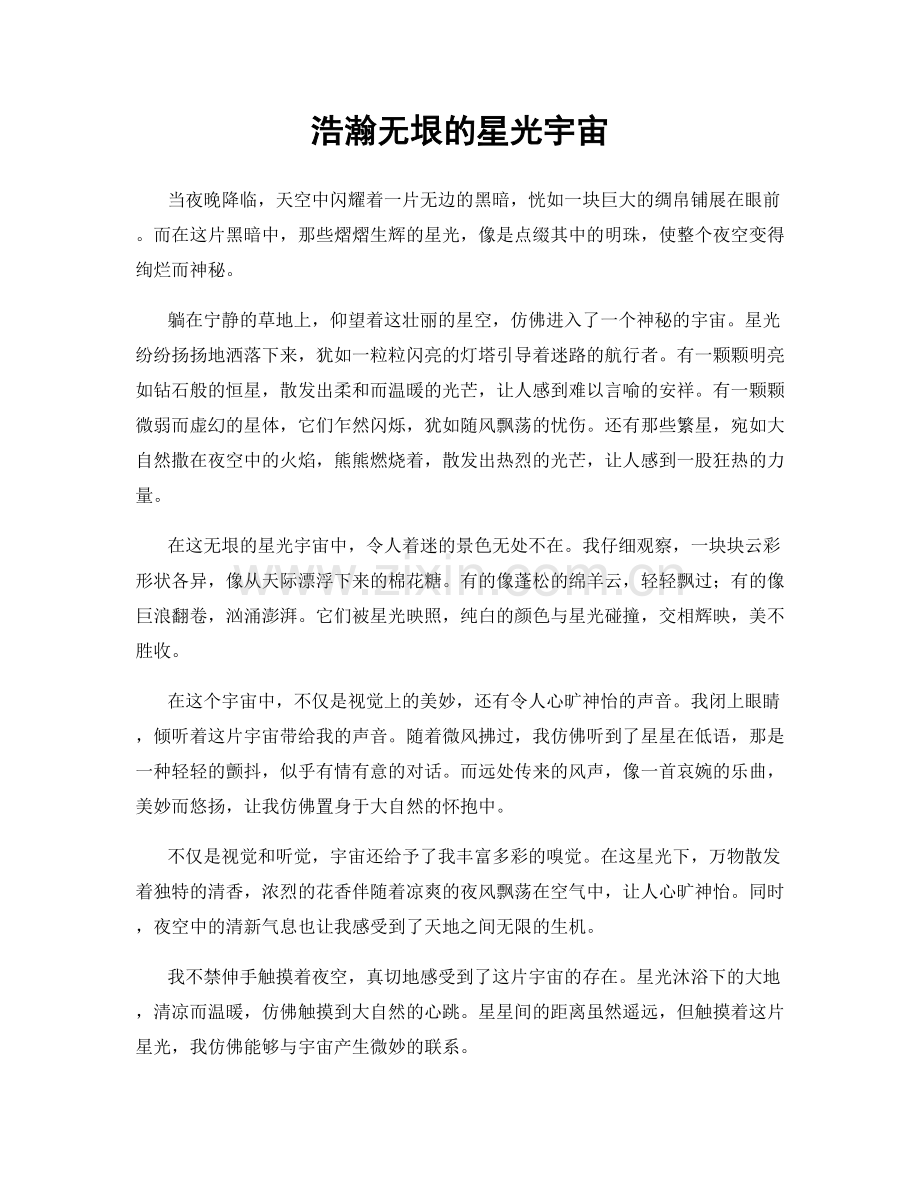 浩瀚无垠的星光宇宙

当夜晚降临，天空中闪耀着一片无边的黑暗，恍如一块巨大的绸帛铺展在眼前。而在这片黑暗中，那些熠熠生辉的星光，像是点缀其中的明珠，使整个夜空变得绚烂而神秘。

躺在宁静的草地上，仰望着这壮丽的星空，仿佛进入了一个神秘的宇宙。星光纷纷扬扬地洒落下来，犹如一粒粒闪亮的灯塔引导着迷路的航行者。有一颗颗明亮如钻石般的恒星，散发出柔和而温暖的光芒，让人感到难以言喻的安祥。有一颗颗微弱而虚幻的星体，它们乍然闪烁，犹如随风飘荡的忧伤。还有那些繁星，宛如大自然撒在夜空中的火焰，熊熊燃烧着，散发出热烈的光芒，让人感到一股狂热的力量。

在这无垠的星光宇宙中，令人着迷的景色无处不在。我仔细观察，一块块云彩形状各异，像从天际漂浮下来的棉花糖。有的像蓬松的绵羊云，轻轻飘过；有的像巨浪翻卷，汹涌澎湃。它们被星光映照，纯白的颜色与星光碰撞，交相辉映，美不胜收。

在这个宇宙中，不仅是视觉上的美妙，还有令人心旷神怡的声音。我闭上眼睛，倾听着这片宇宙带给我的声音。随着微风拂过，我仿佛听到了星星在低语，那是一种轻轻的颤抖，似乎有情有意的对话。而远处传来的风声，像一首哀婉的乐曲，美妙而悠扬，让我仿佛置身于大自然的怀抱中。

不仅是视觉和听觉，宇宙还给予了我丰富多彩的嗅觉。在这星光下，万物散发着独特的清香，浓烈的花香伴随着凉爽的夜风飘荡在空气中，让人心旷神怡。同时，夜空中的清新气息也让我感受到了天地之间无限的生机。

我不禁伸手触摸着夜空，真切地感受到了这片宇宙的存在。星光沐浴下的大地，清凉而温暖，仿佛触摸到大自然的心跳。星星间的距离虽然遥远，但触摸着这片星光，我仿佛能够与宇宙产生微妙的联系。